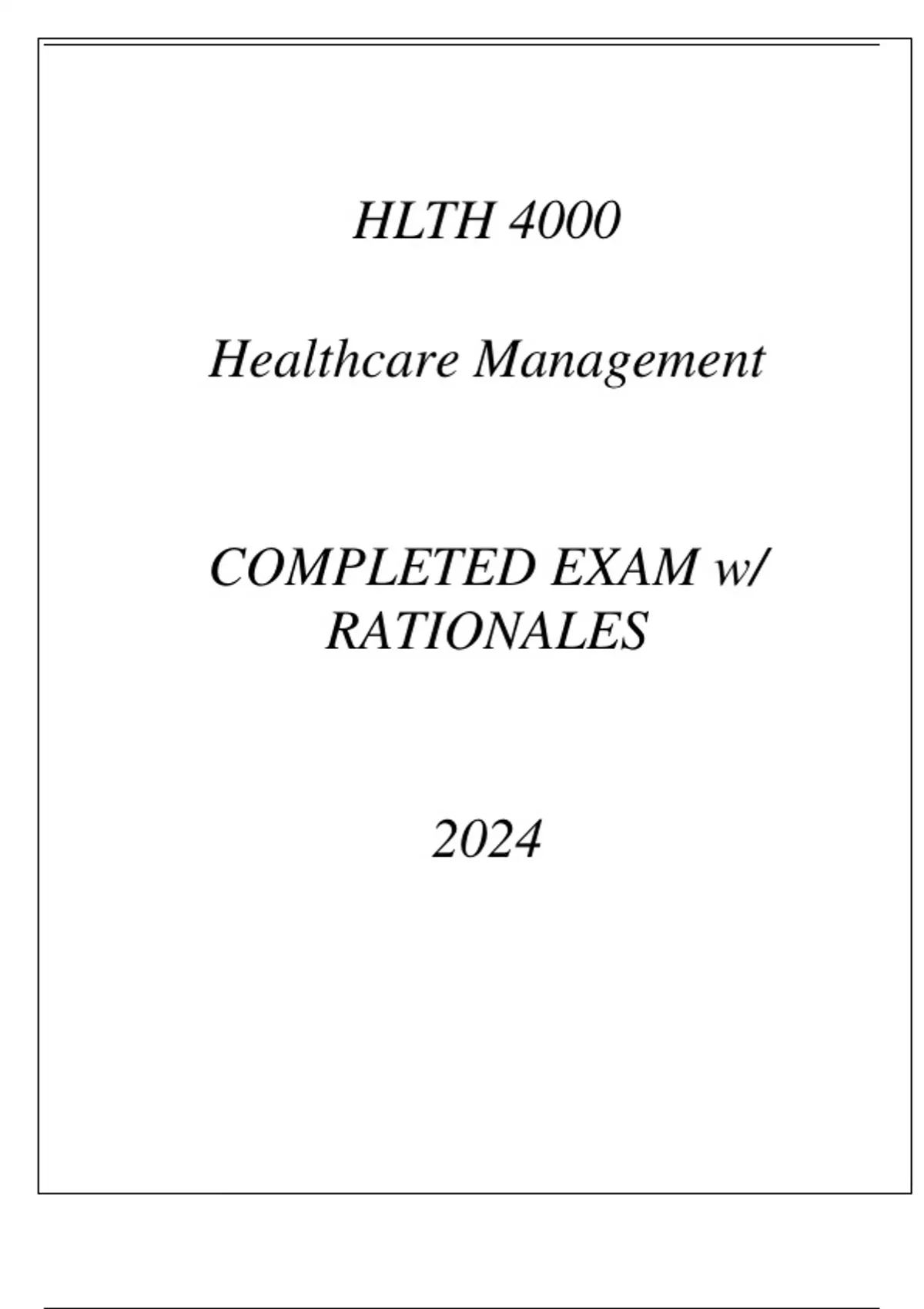 HLTH 4000

Healthcare Management

COMPLETED EXAM w/ RATIONALES

2024